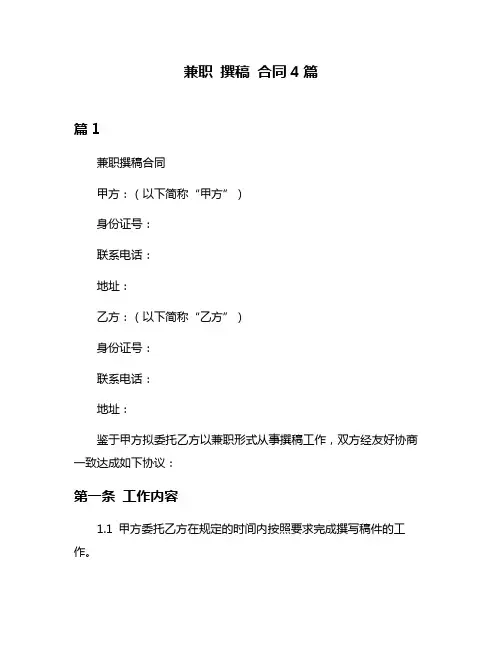 兼职 撰稿 合同 4 篇

篇 1

兼职撰稿合同

甲方：（以下简称“甲方”）

身份证号：

联系电话：

地址：

乙方：（以下简称“乙方”）

身份证号：

联系电话：

地址：

鉴于甲方拟委托乙方以兼职形式从事撰稿工作，双方经友好协商一致达成如下协议：

第一条 工作内容

1.1 甲方委托乙方在规定的时间内按照要求完成撰写稿件的工作。